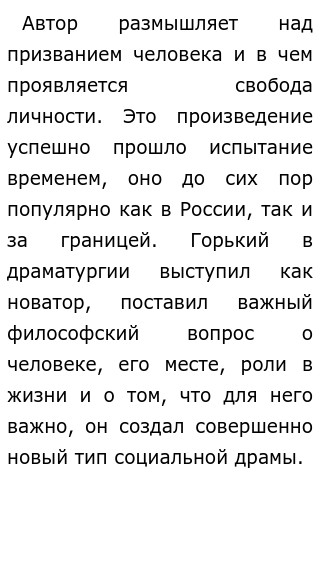 Автор размышляет над призванием человека и в чем проявляется свобода личности. Это произведение успешно прошло испытание временем, оно до сих пор популярно как в России, так и за границей. Горький в драматургии выступил как новатор, поставил важный философский вопрос о человеке, его месте, роли в жизни и о том, что для него важно, он создал совершенно новый тип социальной драмы.